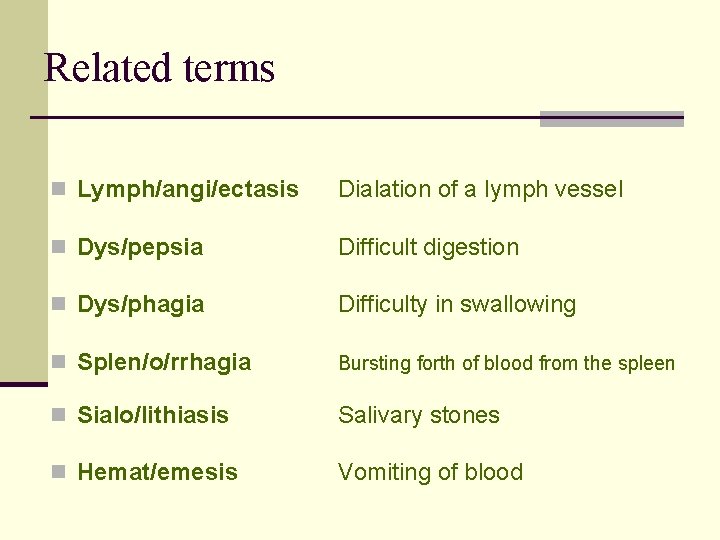 Related terms

Lymph/angi/ectasis Dialation of a lymph vessel

Dys/pepsia Difficult digestion

Dys/phagia Difficulty in swallowing

Splen/o/rrhagia Bursting forth of blood from the spleen

Sialo/lithiasis Salivary stones

Hemat/emesis Vomiting of blood